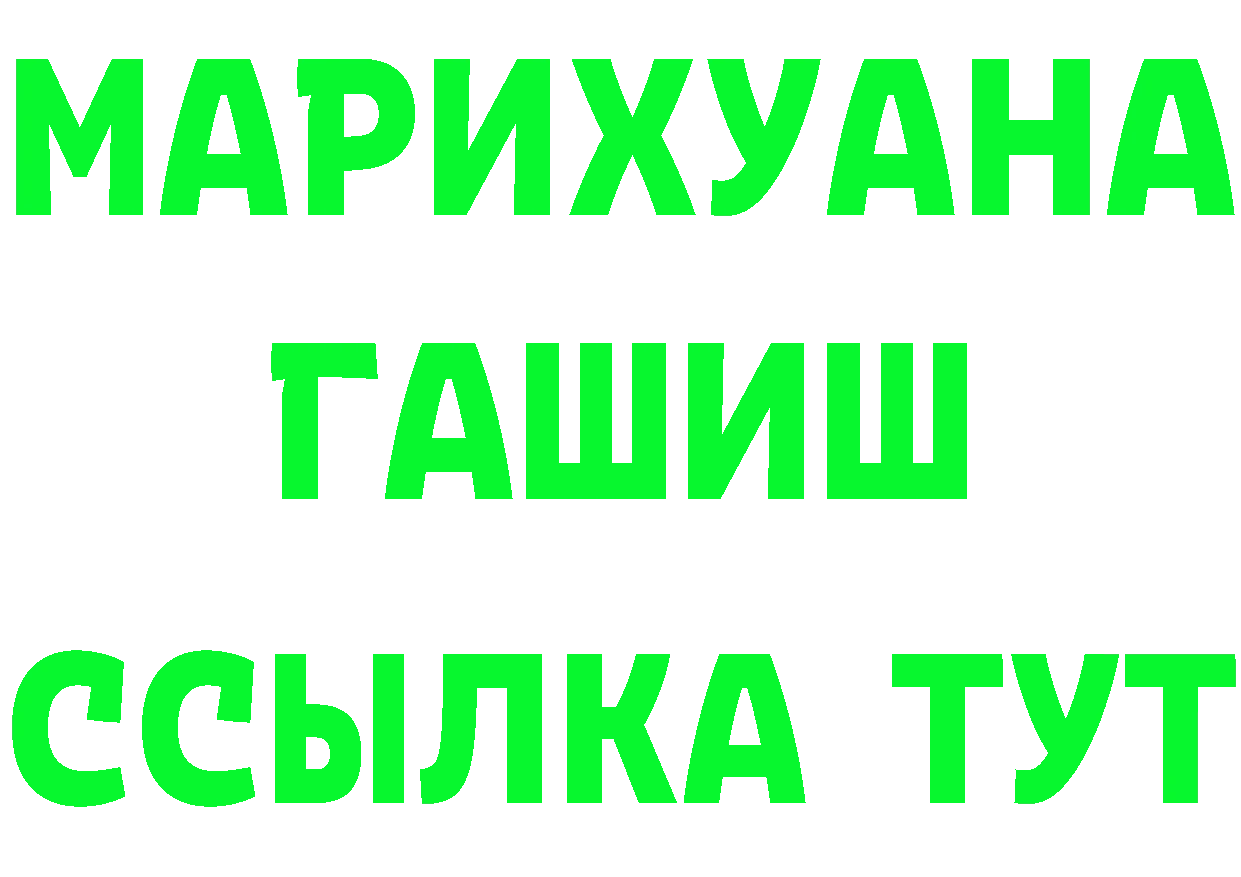 МАРИХУАНА
ГАШИШ
ССЫЛКА ТУТ